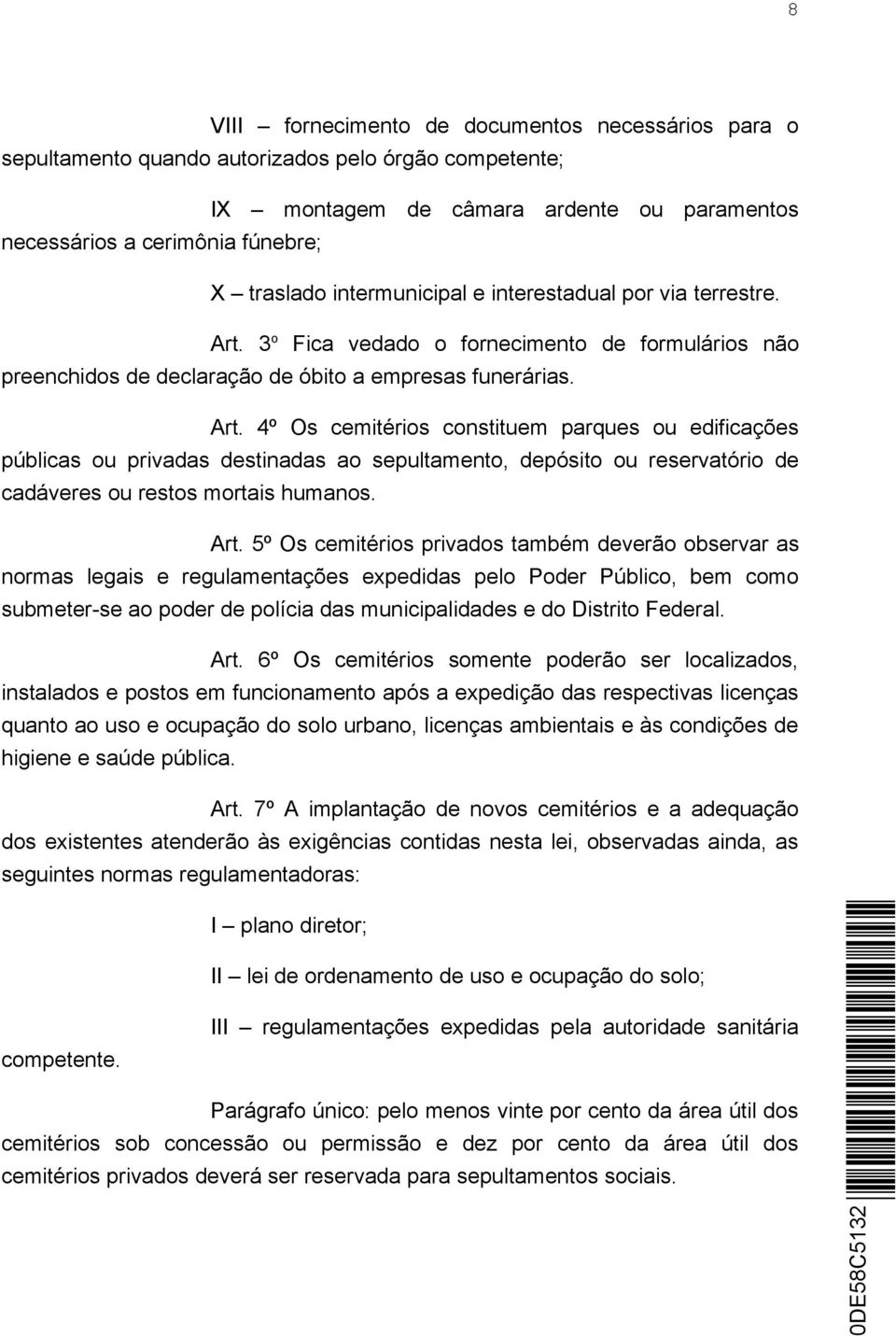 8

VIII – fornecimento de documentos necessários para o sepultamento quando autorizados pelo órgão competente;

IX – montagem de câmara ardente ou paramentos necessários a cerimônia fúnebre;

X – traslado intermunicipal e interestadual por via terrestre.

Art. 3º Fica vedado o fornecimento de formulários não preenchidos de declaração de óbito a empresas funerárias.

Art. 4º Os cemitérios constituem parques ou edificações públicas ou privadas destinadas ao sepultamento, depósito ou reservatório de cadáveres ou restos mortais humanos.

Art. 5º Os cemitérios privados também deverão observar as normas legais e regulamentações expedidas pelo Poder Público, bem como submeter-se ao poder de polícia das municipalidades e do Distrito Federal.

Art. 6º Os cemitérios somente poderão ser localizados, instalados e postos em funcionamento após a expedição das respectivas licenças quanto ao uso e ocupação do solo urbano, licenças ambientais e às condições de higiene e saúde pública.

Art. 7º A implantação de novos cemitérios e a adequação dos existentes atenderão às exigências contidas nesta lei, observadas ainda, as seguintes normas regulamentadoras:

I – plano diretor;

II – lei de ordenamento de uso e ocupação do solo;

III – regulamentações expedidas pela autoridade sanitária competente.

Parágrafo único: pelo menos vinte por cento da área útil dos cemitérios sob concessão ou permissão e dez por cento da área útil dos cemitérios privados deverá ser reservada para sepultamentos sociais.

0DE58C5132